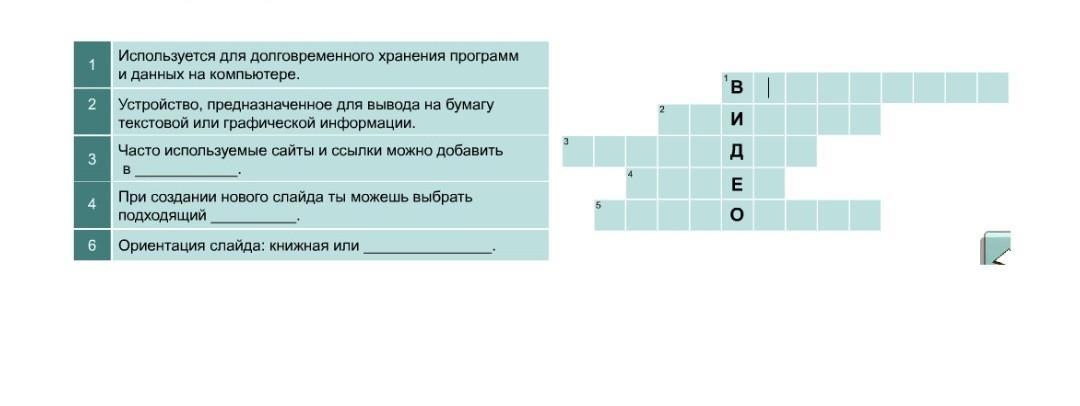 | 1 | Используется для долговременного хранения программ и данных на компьютере. |
|---|---|
| 2 | Устройство, предназначенное для вывода на бумагу текстовой или графической информации. |
| 3 | Часто используемые сайты и ссылки можно добавить в ____. |
| 4 | При создании нового слайда ты можешь выбрать подходящий ____. |
| 6 | Ориентация слайда: книжная или ____. |

1 В
2 И
3 Д
4 Е
5 О